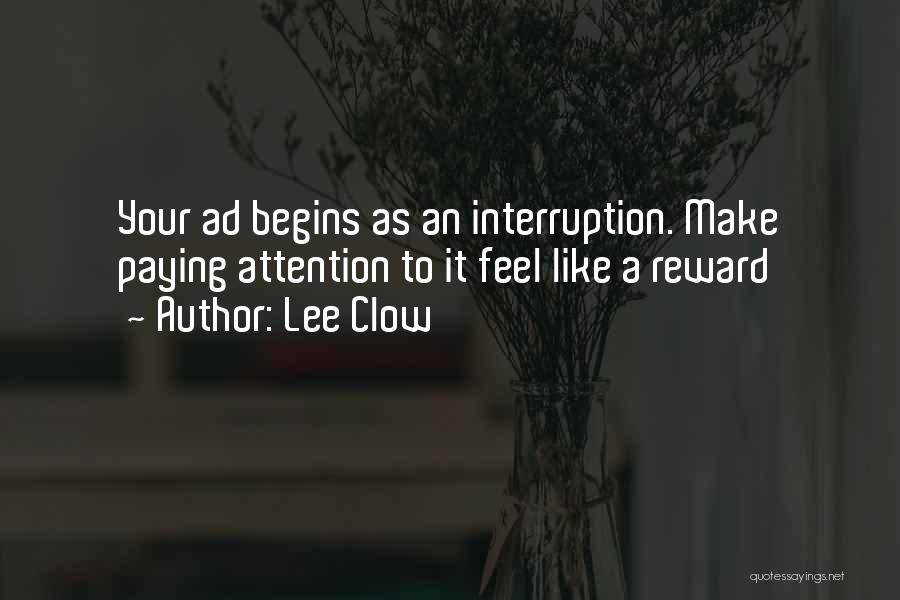 Your ad begins as an interruption. Make paying attention to it feel like a reward
~ Author: Lee Clow

quotessayings.net